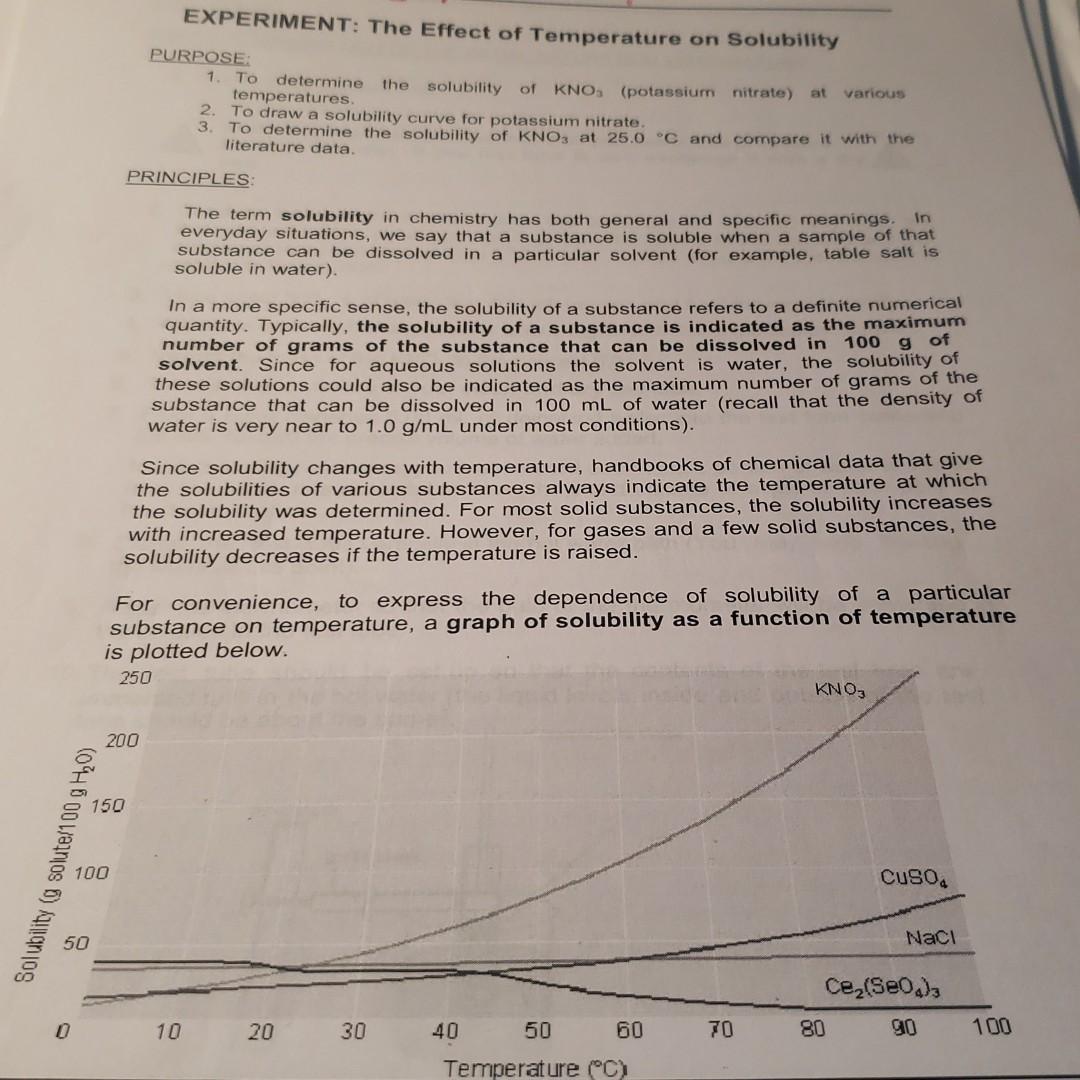 EXPERIMENT: The Effect of Temperature on Solubility

PURPOSE:

1. To determine the solubility of $KNO_3$ (potassium nitrate) at various temperatures.
2. To draw a solubility curve for potassium nitrate.
3. To determine the solubility of $KNO_3$ at 25.0 °C and compare it with the literature data.

PRINCIPLES:

The term solubility in chemistry has both general and specific meanings. In everyday situations, we say that a substance is soluble when a sample of that substance can be dissolved in a particular solvent (for example, table salt is soluble in water).

In a more specific sense, the solubility of a substance refers to a definite numerical quantity. Typically, the solubility of a substance is indicated as the maximum number of grams of the substance that can be dissolved in 100 g of solvent. Since for aqueous solutions the solvent is water, the solubility of these solutions could also be indicated as the maximum number of grams of the substance that can be dissolved in 100 mL of water (recall that the density of water is very near to 1.0 g/mL under most conditions).

Since solubility changes with temperature, handbooks of chemical data that give the solubilities of various substances always indicate the temperature at which the solubility was determined. For most solid substances, the solubility increases with increased temperature. However, for gases and a few solid substances, the solubility decreases if the temperature is raised.

For convenience, to express the dependence of solubility of a particular substance on temperature, a graph of solubility as a function of temperature is plotted below.

250
200
150
100
50
0
Solubility (g solute/100 g $H_2O$)
$KNO_3$
$CuSO_4$
NaCl
$Ce_2(SeO_4)_3$
10 20 30 40 50 60 70 80 90 100
Temperature (°C)